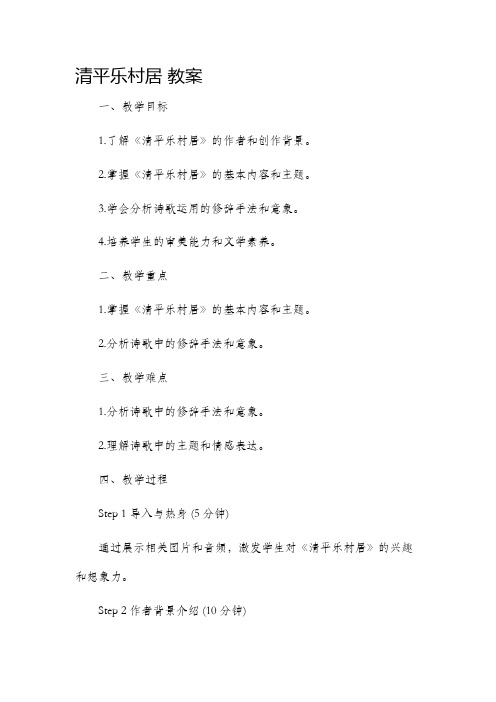 清平乐村居 教案

一、教学目标

1.了解《清平乐村居》的作者和创作背景。

2.掌握《清平乐村居》的基本内容和主题。

3.学会分析诗歌运用的修辞手法和意象。

4.培养学生的审美能力和文学素养。

二、教学重点

1.掌握《清平乐村居》的基本内容和主题。

2.分析诗歌中的修辞手法和意象。

三、教学难点

1.分析诗歌中的修辞手法和意象。

2.理解诗歌中的主题和情感表达。

四、教学过程

Step 1 导入与热身 (5 分钟)

通过展示相关图片和音频，激发学生对《清平乐村居》的兴趣和想象力。

Step 2 作者背景介绍 (10 分钟)